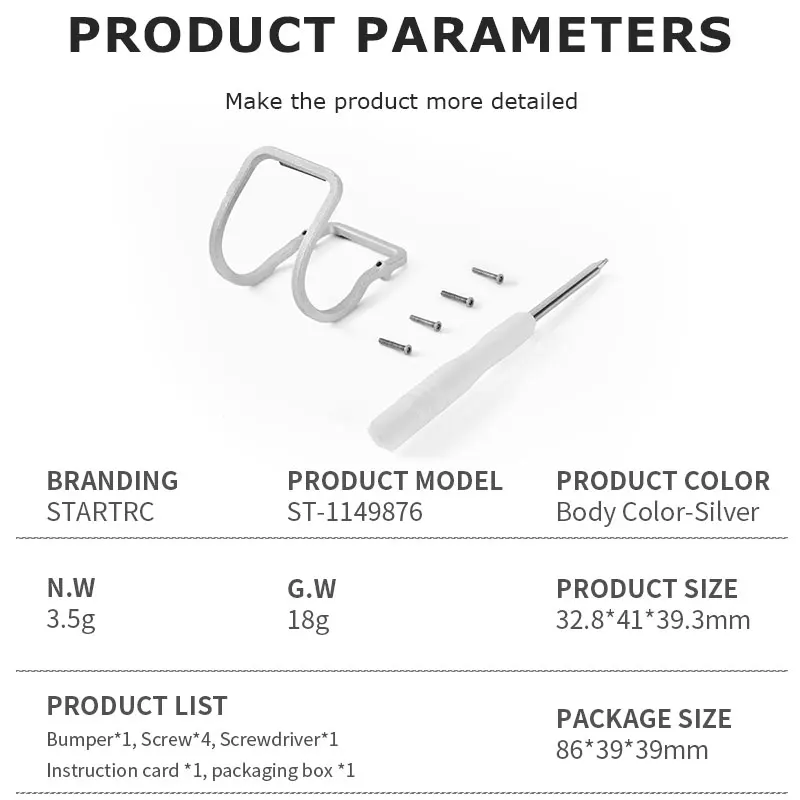 PRODUCT PARAMETERS

Make the product more detailed

BRANDING
STARTRC

PRODUCT MODEL
ST-1149876

PRODUCT COLOR
Body Color-Silver

N.W
3.5g

G.W
18g

PRODUCT SIZE
32.8*41*39.3mm

PRODUCT LIST
Bumper*1, Screw*4, Screwdriver*1
Instruction card *1, packaging box *1

PACKAGE SIZE
86*39*39mm